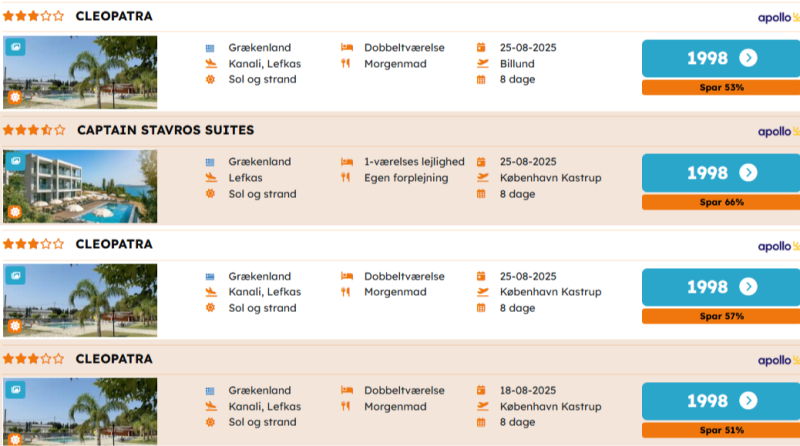 CLEOPATRA

apollo

Grækenland
Kanali, Lefkas
Sol og strand

Dobbeltværelse
Morgenmad

25-08-2025
Billund
8 dage

1998

Spar 53%

CAPTAIN STAVROS SUITES

apollo

Grækenland
Lefkas
Sol og strand

1-værelses lejlighed
Egen forplejning

25-08-2025
København Kastrup
8 dage

1998

Spar 66%

CLEOPATRA

apollo

Grækenland
Kanali, Lefkas
Sol og strand

Dobbeltværelse
Morgenmad

25-08-2025
København Kastrup
8 dage

1998

Spar 57%

CLEOPATRA

apollo

Grækenland
Kanali, Lefkas
Sol og strand

Dobbeltværelse
Morgenmad

18-08-2025
København Kastrup
8 dage

1998

Spar 51%